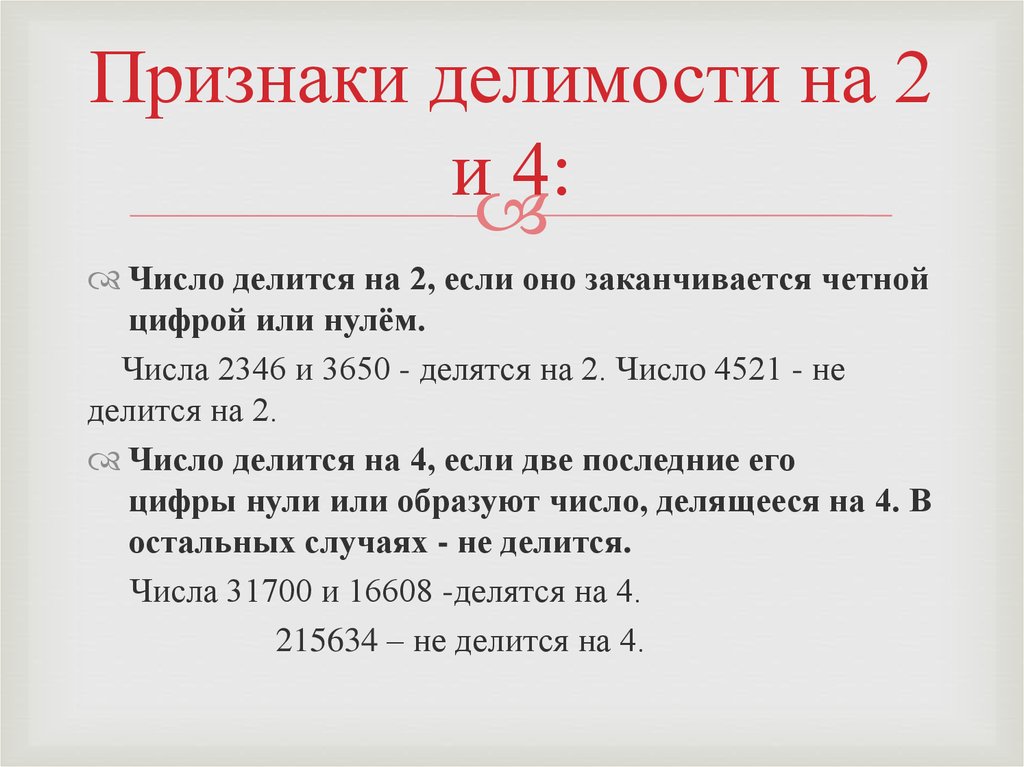 Признаки делимости на 2 и 4:

Число делится на 2, если оно заканчивается четной цифрой или нулём.

Числа 2346 и 3650 - делятся на 2. Число 4521 - не делится на 2.

Число делится на 4, если две последние его цифры нули или образуют число, делящееся на 4. В остальных случаях - не делится.

Числа 31700 и 16608 -делятся на 4.

215634 – не делится на 4.